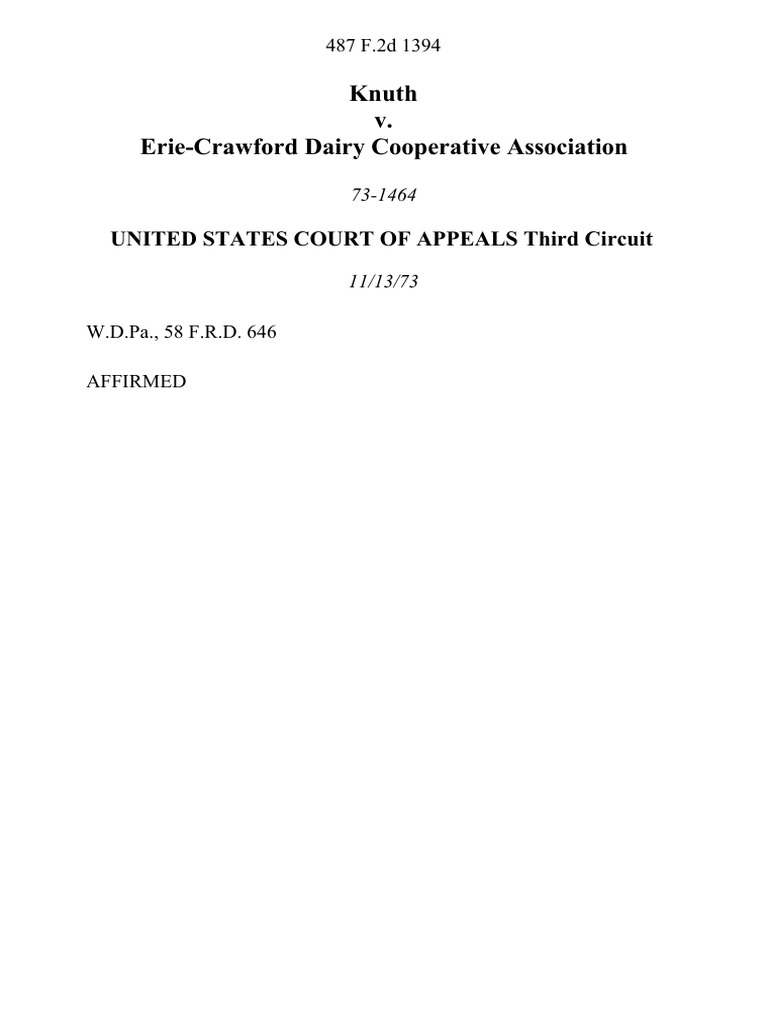 487 F.2d 1394

Knuth
v.
Erie-Crawford Dairy Cooperative Association

73-1464

UNITED STATES COURT OF APPEALS Third Circuit

11/13/73

W.D.Pa., 58 F.R.D. 646

AFFIRMED